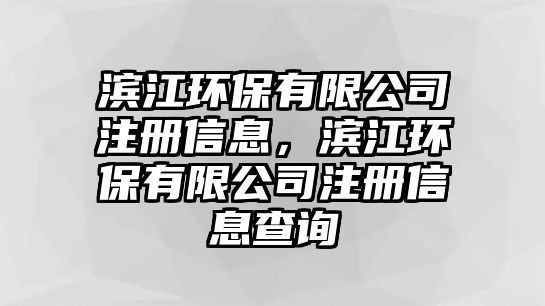 滨江环保有限公司注册信息，滨江环保有限公司注册信息查询